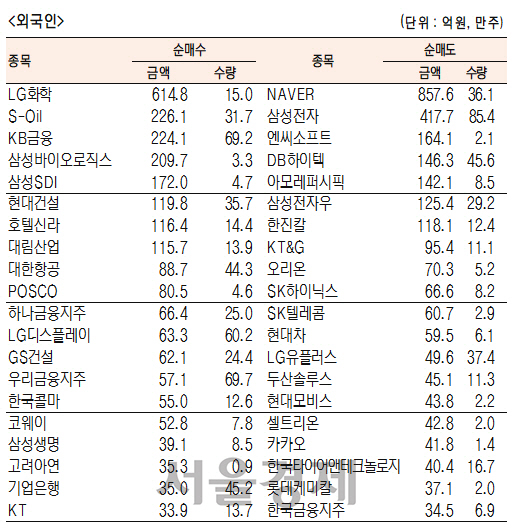 <외국인>

(단위 : 억원, 만주)

| 종목 | 순매수 금액 | 순매수 수량 | 종목 | 순매도 금액 | 순매도 수량 |
|---|---|---|---|---|---|
| LG화학 | 614.8 | 15.0 | NAVER | 857.6 | 36.1 |
| S-Oil | 226.1 | 31.7 | 삼성전자 | 417.7 | 85.4 |
| KB금융 | 224.1 | 69.2 | 엔씨소프트 | 164.1 | 2.1 |
| 삼성바이오로직스 | 209.7 | 3.3 | DB하이텍 | 146.3 | 45.6 |
| 삼성SDI | 172.0 | 4.7 | 아모레퍼시픽 | 142.1 | 8.5 |
| 현대건설 | 119.8 | 35.7 | 삼성전자우 | 125.4 | 29.2 |
| 호텔신라 | 116.4 | 14.4 | 한진칼 | 118.1 | 12.4 |
| 대림산업 | 115.7 | 13.9 | KT&G | 95.4 | 11.1 |
| 대한항공 | 88.7 | 44.3 | 오리온 | 70.3 | 5.2 |
| POSCO | 80.5 | 4.6 | SK하이닉스 | 66.6 | 8.2 |
| 하나금융지주 | 66.4 | 25.0 | SK텔레콤 | 60.7 | 2.9 |
| LG디스플레이 | 63.3 | 60.2 | 현대차 | 59.5 | 6.1 |
| GS건설 | 62.1 | 24.4 | LG유플러스 | 49.6 | 37.4 |
| 우리금융지주 | 57.1 | 69.7 | 두산솔루스 | 45.1 | 11.3 |
| 한국콜마 | 55.0 | 12.6 | 현대모비스 | 43.8 | 2.2 |
| 코웨이 | 52.8 | 7.8 | 셀트리온 | 42.8 | 2.0 |
| 삼성생명 | 39.1 | 8.5 | 카카오 | 41.8 | 1.4 |
| 고려아연 | 35.3 | 0.9 | 한국타이어앤테크놀로지 | 40.4 | 16.7 |
| 기업은행 | 35.0 | 45.2 | 롯데케미칼 | 37.1 | 2.0 |
| KT | 33.9 | 13.7 | 한국금융지주 | 34.5 | 6.9 |

서울경제